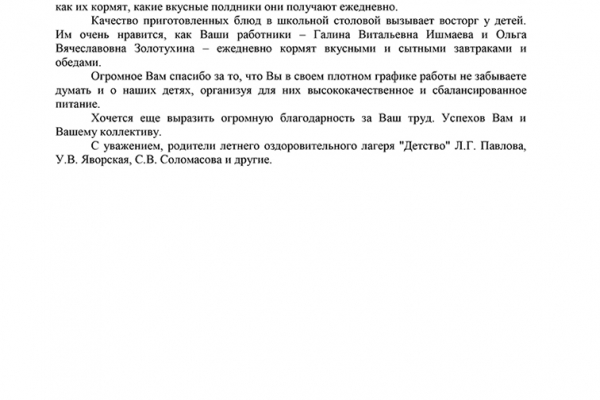 как их кормят, какие вкусные полдники они получают ежедневно.

Качество приготовленных блюд в школьной столовой вызывает восторг у детей. Им очень нравится, как Ваши работники – Галина Витальевна Ишмаева и Ольга Вячеславовна Золотухина – ежедневно кормят вкусными и сытными завтраками и обедами.

Огромное Вам спасибо за то, что Вы в своем плотном графике работы не забываете думать и о наших детях, организуя для них высококачественное и сбалансированное питание.

Хочется еще выразить огромную благодарность за Ваш труд. Успехов Вам и Вашему коллективу.

С уважением, родители летнего оздоровительного лагеря "Детство" Л.Г. Павлова, У.В. Яворская, С.В. Соломасова и другие.